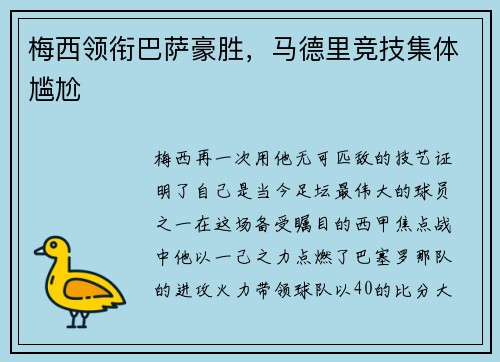 梅西领衔巴萨豪胜，马德里竞技集体尴尬

梅西再一次用他无可匹敌的技艺证明了自己是当今足坛最伟大的球员之一在这场备受瞩目的西甲焦点战中他以一己之力点燃了巴塞罗那队的进攻火力带领球队以40的比分大